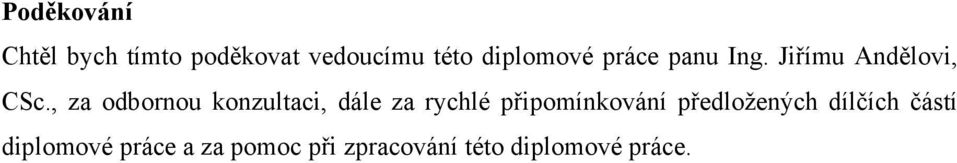 Poděkování

Chtěl bych tímto poděkovat vedoucímu této diplomové práce panu Ing. Jiřímu Andělovi, CSc., za odbornou konzultaci, dále za rychlé připomínkování předložených dílčích částí diplomové práce a za pomoc při zpracování této diplomové práce.